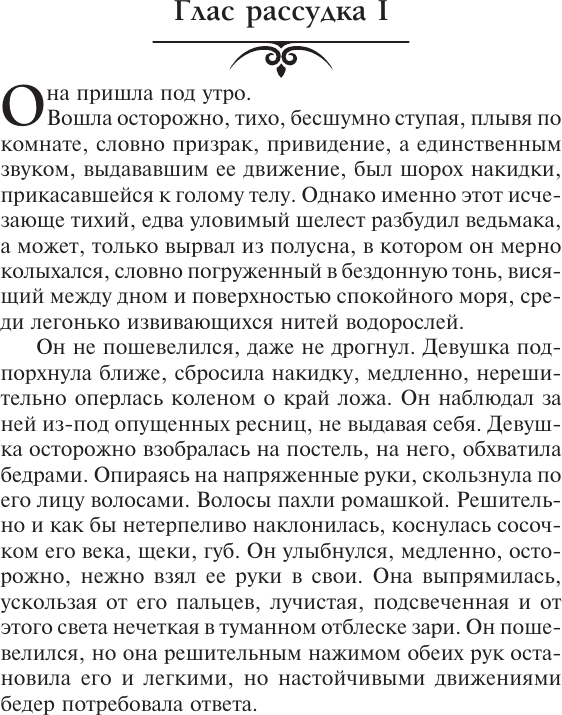 Глас рассудка I

Она пришла под утро.

Вошла осторожно, тихо, бесшумно ступая, плывя по комнате, словно призрак, привидение, а единственным звуком, выдававшим ее движение, был шорох накидки, прикасавшейся к голому телу. Однако именно этот исчезающе тихий, едва уловимый шелест разбудил ведьмака, а может, только вырвал из полусна, в котором он мерно колыхался, словно погруженный в бездонную тонь, висящий между дном и поверхностью спокойного моря, среди легонько извивающихся нитей водорослей.

Он не пошевелился, даже не дрогнул. Девушка подпорхнула ближе, сбросила накидку, медленно, нерешительно оперлась коленом о край ложа. Он наблюдал за ней из-под опущенных ресниц, не выдавая себя. Девушка осторожно взобралась на постель, на него, обхватила бедрами. Опираясь на напряженные руки, скользнула по его лицу волосами. Волосы пахли ромашкой. Решительно и как бы нетерпеливо наклонилась, коснулась сосочком его века, щеки, губ. Он улыбнулся, медленно, осторожно, нежно взял ее руки в свои. Она выпрямилась, ускользая от его пальцев, лучистая, подсвеченная и от этого света нечеткая в туманном отблеске зари. Он пошевелился, но она решительным нажимом обеих рук остановила его и легкими, но настойчивыми движениями бедер потребовала ответа.